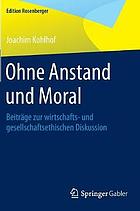 Edition Rosenberger

Joachim Kohlhof

Ohne Anstand und Moral

Beiträge zur wirtschafts- und gesellschaftsethischen Diskussion

Springer Gabler